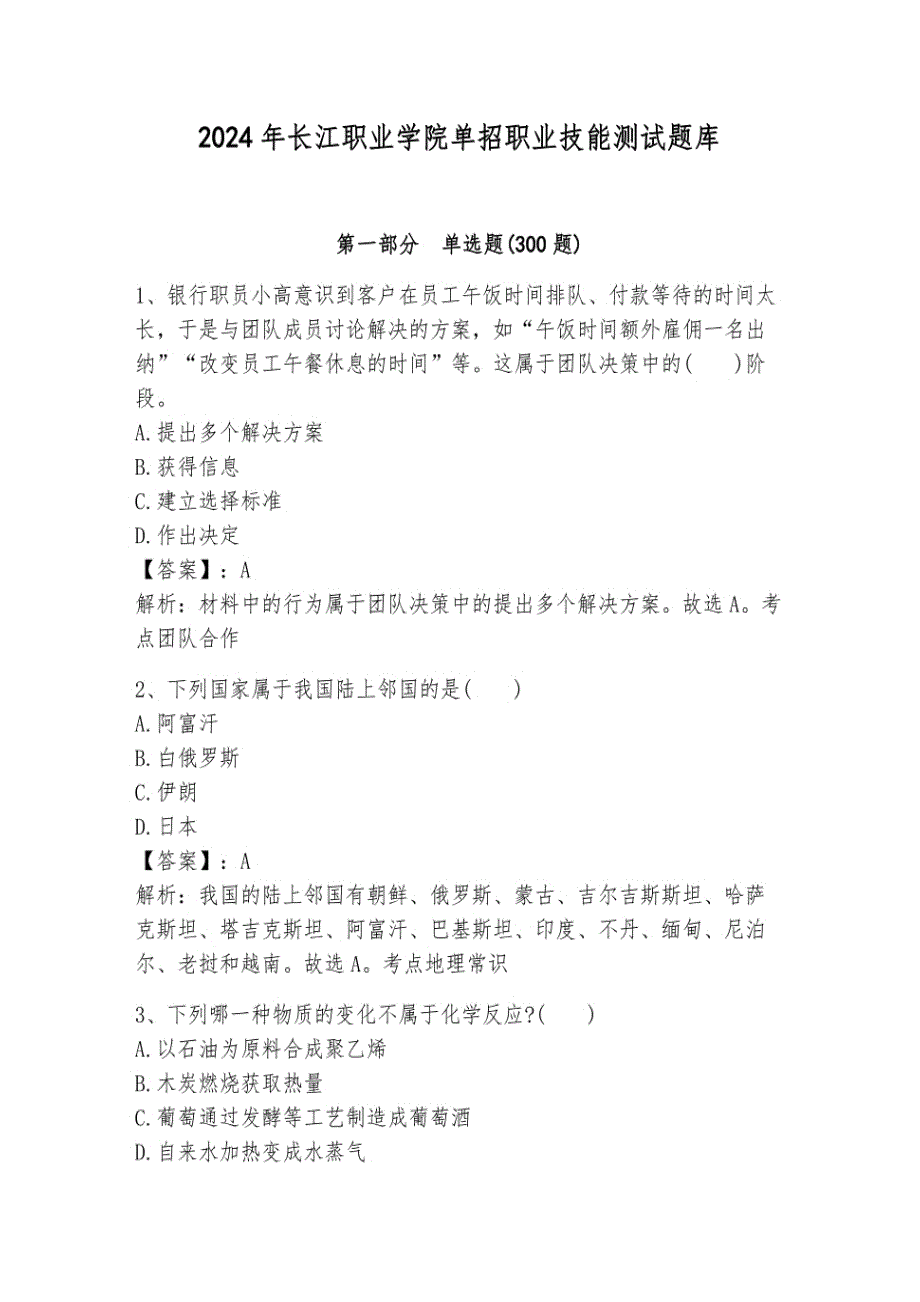 2024年长江职业学院单招职业技能测试题库

第一部分 单选题(300题)

1、银行职员小高意识到客户在员工午饭时间排队、付款等待的时间太长，于是与团队成员讨论解决的方案，如“午饭时间额外雇佣一名出纳”“改变员工午餐休息的时间”等。这属于团队决策中的(　　)阶段。
A.提出多个解决方案
B.获得信息
C.建立选择标准
D.作出决定
【答案】：A
解析：材料中的行为属于团队决策中的提出多个解决方案。故选A。考点团队合作

2、下列国家属于我国陆上邻国的是(　　)
A.阿富汗
B.白俄罗斯
C.伊朗
D.日本
【答案】：A
解析：我国的陆上邻国有朝鲜、俄罗斯、蒙古、吉尔吉斯斯坦、哈萨克斯坦、塔吉克斯坦、阿富汗、巴基斯坦、印度、不丹、缅甸、尼泊尔、老挝和越南。故选A。考点地理常识

3、下列哪一种物质的变化不属于化学反应?(　　)
A.以石油为原料合成聚乙烯
B.木炭燃烧获取热量
C.葡萄通过发酵等工艺制造成葡萄酒
D.自来水加热变成水蒸气